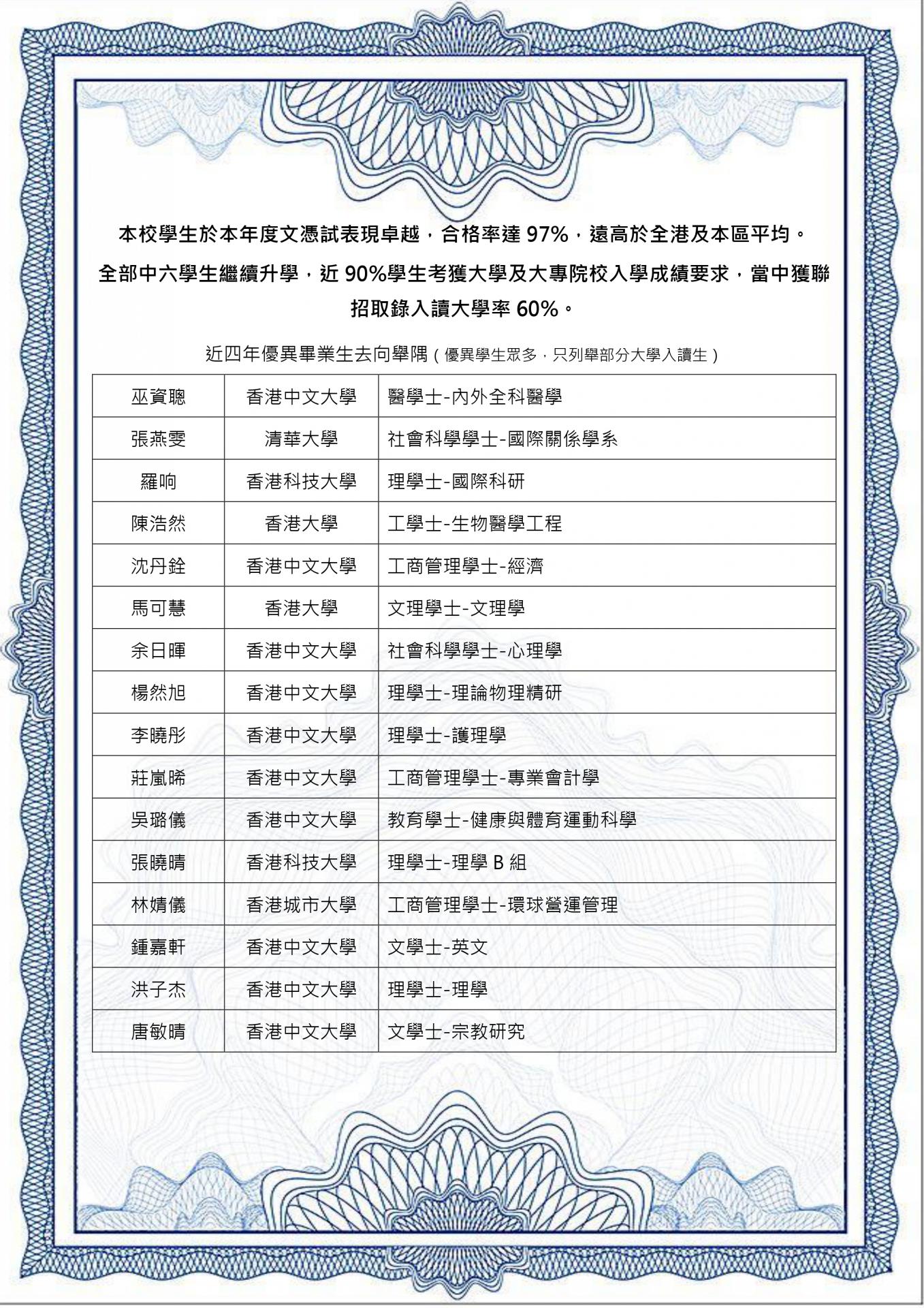 本校學生於本年度文憑試表現卓越，合格率達 97%，遠高於全港及本區平均。

全部中六學生繼續升學，近 90%學生考獲大學及大專院校入學成績要求，當中獲聯招取錄入讀大學率 60%。

近四年優異畢業生去向舉隅（優異學生眾多，只列舉部分大學入讀生）

| 巫資聰 | 香港中文大學 | 醫學士-內外全科醫學 |
|---|---|---|
| 張燕雯 | 清華大學 | 社會科學學士-國際關係學系 |
| 羅响 | 香港科技大學 | 理學士-國際科研 |
| 陳浩然 | 香港大學 | 工學士-生物醫學工程 |
| 沈丹銓 | 香港中文大學 | 工商管理學士-經濟 |
| 馬可慧 | 香港大學 | 文理學士-文理學 |
| 余日暉 | 香港中文大學 | 社會科學學士-心理學 |
| 楊然旭 | 香港中文大學 | 理學士-理論物理精研 |
| 李曉彤 | 香港中文大學 | 理學士-護理學 |
| 莊嵐晞 | 香港中文大學 | 工商管理學士-專業會計學 |
| 吳璐儀 | 香港中文大學 | 教育學士-健康與體育運動科學 |
| 張曉晴 | 香港科技大學 | 理學士-理學 B 組 |
| 林婧儀 | 香港城市大學 | 工商管理學士-環球營運管理 |
| 鍾嘉軒 | 香港中文大學 | 文學士-英文 |
| 洪子杰 | 香港中文大學 | 理學士-理學 |
| 唐敏晴 | 香港中文大學 | 文學士-宗教研究 |